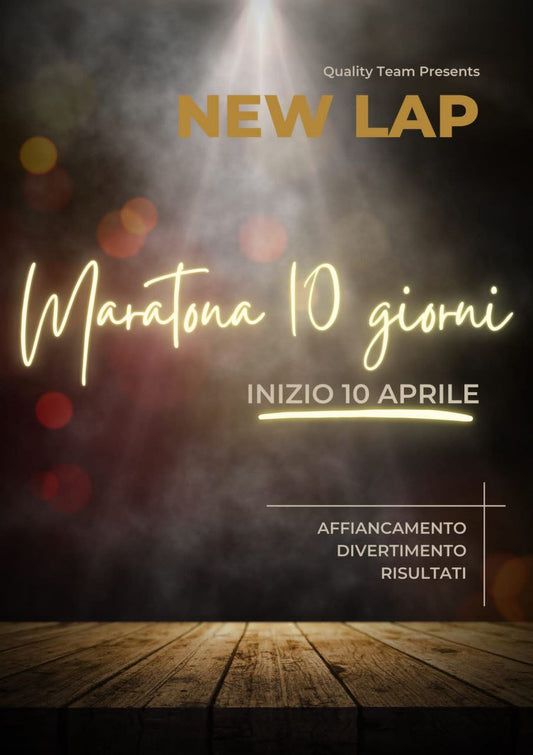 Quality Team Presents

NEW LAP

Maratona 10 giorni

INIZIO 10 APRILE

AFFIANCAMENTO
DIVERTIMENTO
RISULTATI